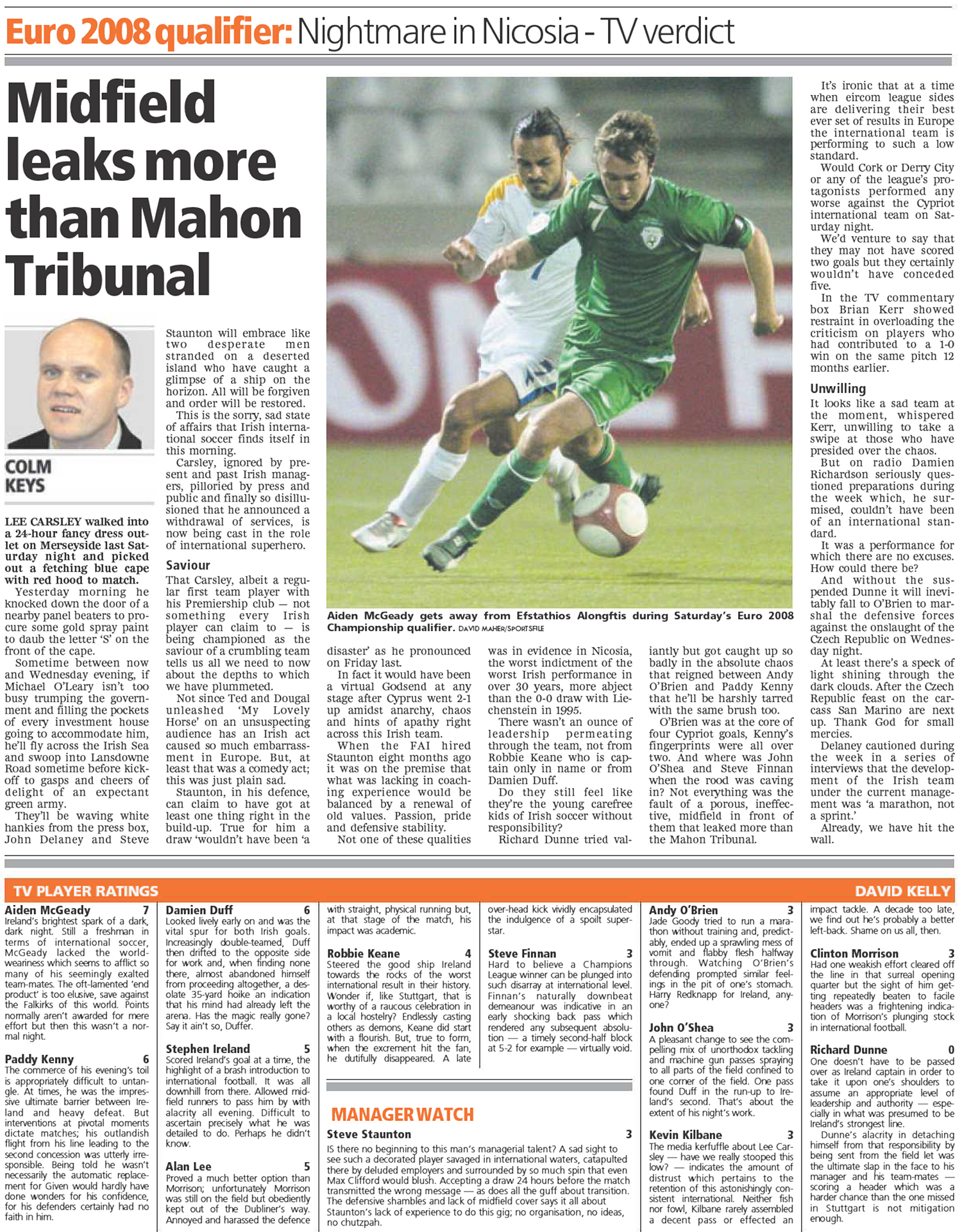 Euro 2008 qualifier: Nightmare in Nicosia - TV verdict

Midfield leaks more than Mahon Tribunal

COLM KEYS

LEE CARSLEY walked into a 24-hour fancy dress outlet on Merseyside last Saturday night and picked out a fetching blue cape with red hood to match.

Yesterday morning he knocked down the door of a nearby panel beaters to procure some gold spray paint to daub the letter 'S' on the front of the cape.

Sometime between now and Wednesday evening, if Michael O'Leary isn't too busy trumping the government and filling the pockets of every investment house going to accommodate him, he'll fly across the Irish Sea and swoop into Lansdowne Road sometime before kick-off to gasps and cheers of delight of an expectant green army.

They'll be waving white hankies from the press box, John Delaney and Steve Staunton will embrace like two desperate men stranded on a deserted island who have caught a glimpse of a ship on the horizon. All will be forgiven and order will be restored.

This is the sorry, sad state of affairs that Irish international soccer finds itself in this morning.

Carsley, ignored by present and past Irish managers, pilloried by press and public and finally so disillusioned that he announced a withdrawal of services, is now being cast in the role of international superhero.

Saviour

That Carsley, albeit a regular first team player with his Premiership club — not something every Irish player can claim to — is being championed as the saviour of a crumbling team tells us all we need to now about the depths to which we have plummeted.

Not since Ted and Dougal unleashed 'My Lovely Horse' on an unsuspecting audience has an Irish act caused so much embarrassment in Europe. But, at least that was a comedy act; this was just plain sad.

Staunton, in his defence, can claim to have got at least one thing right in the build-up. True for him a draw 'wouldn't have been 'a disaster' as he pronounced on Friday last.

In fact it would have been a virtual Godsend at any stage after Cyprus went 2-1 up amidst anarchy, chaos and hints of apathy right across this Irish team.

When the FAI hired Staunton eight months ago it was on the premise that what was lacking in coaching experience would be balanced by a renewal of old values. Passion, pride and defensive stability.

Not one of these qualities was in evidence in Nicosia, the worst indictment of the worst Irish performance in over 30 years, more abject than the 0-0 draw with Liechenstein in 1995.

There wasn't an ounce of leadership permeating through the team, not from Robbie Keane who is captain only in name or from Damien Duff.

Do they still feel like they're the young carefree kids of Irish soccer without responsibility?

Richard Dunne tried valiantly but got caught up so badly in the absolute chaos that reigned between Andy O'Brien and Paddy Kenny that he'll be harshly tarred with the same brush too.

O'Brien was at the core of four Cypriot goals, Kenny's fingerprints were all over two. And where was John O'Shea and Steve Finnan when the rood was caving in? Not everything was the fault of a porous, ineffective, midfield in front of them that leaked more than the Mahon Tribunal.

Aiden McGeady gets away from Efstathios Alongftis during Saturday's Euro 2008 Championship qualifier. DAVID MAHER/SPORTSFILE

It's ironic that at a time when eircom league sides are delivering their best ever set of results in Europe the international team is performing to such a low standard.

Would Cork or Derry City or any of the league's protagonists performed any worse against the Cypriot international team on Saturday night.

We'd venture to say that they may not have scored two goals but they certainly wouldn't have conceded five.

In the TV commentary box Brian Kerr showed restraint in overloading the criticism on players who had contributed to a 1-0 win on the same pitch 12 months earlier.

Unwilling

It looks like a sad team at the moment, whispered Kerr, unwilling to take a swipe at those who have presided over the chaos.

But on radio Damien Richardson seriously questioned preparations during the week which, he surmised, couldn't have been of an international standard.

It was a performance for which there are no excuses. How could there be?

And without the suspended Dunne it will inevitably fall to O'Brien to marshal the defensive forces against the onslaught of the Czech Republic on Wednesday night.

At least there's a speck of light shining through the dark clouds. After the Czech Republic feast on the carcass San Marino are next up. Thank God for small mercies.

Delaney cautioned during the week in a series of interviews that the development of the Irish team under the current management was 'a marathon, not a sprint.'

Already, we have hit the wall.

TV PLAYER RATINGS

DAVID KELLY

Aiden McGeady 7
Ireland's brightest spark of a dark, dark night. Still a freshman in terms of international soccer, McGeady lacked the world-weariness which seems to afflict so many of his seemingly exalted team-mates. The oft-lamented 'end product' is too elusive, save against the Falkirks of this world. Points normally aren't awarded for mere effort but then this wasn't a normal night.

Paddy Kenny 6
The commerce of his evening's toil is appropriately difficult to untangle. At times, he was the impressive ultimate barrier between Ireland and heavy defeat. But interventions at pivotal moments dictate matches; his outlandish flight from his line leading to the second concession was utterly irresponsible. Being told he wasn't necessarily the automatic replacement for Given would hardly have done wonders for his confidence, for his defenders certainly had no faith in him.

Damien Duff 6
Looked lively early on and was the vital spur for both Irish goals. Increasingly double-teamed, Duff then drifted to the opposite side for work and, when finding none there, almost abandoned himself from proceeding altogether, a desolate 35-yard hoike an indication that his mind had already left the arena. Has the magic really gone? Say it ain't so, Duffer.

Stephen Ireland 5
Scored Ireland's goal at a time, the highlight of a brash introduction to international football. It was all downhill from there. Allowed midfield runners to pass him by with alacrity all evening. Difficult to ascertain precisely what he was detailed to do. Perhaps he didn't know.

Alan Lee 5
Proved a much better option than Morrison; unfortunately Morrison was still on the field but obediently kept out of the Dubliner's way. Annoyed and harassed the defence with straight, physical running but, at that stage of the match, his impact was academic.

Robbie Keane 4
Steered the good ship Ireland towards the rocks of the worst international result in their history. Wonder if, like Stuttgart, that is worthy of a raucous celebration in a local hostelry? Endlessly casting others as demons, Keane did start with a flourish. But, true to form, when the excrement hit the fan, he dutifully disappeared. A late over-head kick vividly encapsulated the indulgence of a spoilt superstar.

Steve Finnan 3
Hard to believe a Champions League winner can be plunged into such disarray at international level. Finnan's naturally downbeat demeanour was indicative in an early shocking back pass which rendered any subsequent absolution — a timely second-half block at 5-2 for example — virtually void.

MANAGER WATCH

Steve Staunton 3
IS there no beginning to this man's managerial talent? A sad sight to see such a decorated player savaged in international waters, catapulted there by deluded employers and surrounded by so much spin that even Max Clifford would blush. Accepting a draw 24 hours before the match transmitted the wrong message — as does all the guff about transition. The defensive shambles and lack of midfield cover says it all about Staunton's lack of experience to do this gig; no organisation, no ideas, no chutzpah.

Andy O'Brien 3
Jade Goody tried to run a marathon without training and, predictably, ended up a sprawling mess of vomit and flabby flesh halfway through. Watching O'Brien's defending prompted similar feelings in the pit of one's stomach. Harry Redknapp for Ireland, anyone?

John O'Shea 3
A pleasant change to see the compelling mix of unorthodox tackling and machine gun passes spraying to all parts of the field confined to one corner of the field. One pass found Duff in the run-up to Ireland's second. That's about the extent of his night's work.

Kevin Kilbane 3
The media kerfuffle about Lee Carsley — have we really stooped this low? — indicates the amount of distrust which pertains to the retention of this astonishingly consistent international. Neither fish nor fowl, Kilbane rarely assembled a decent pass or effected an impact tackle. A decade too late, we find out he's probably a better left-back. Shame on us all, then.

Clinton Morrison 3
Had one weakish effort cleared off the line in that surreal opening quarter but the sight of him getting repeatedly beaten to facile headers was a frightening indication of Morrison's plunging stock in international football.

Richard Dunne 0
One doesn't have to be passed over as Ireland captain in order to take it upon one's shoulders to assume an appropriate level of leadership and authority — especially in what was presumed to be Ireland's strongest line.

Dunne's alacrity in detaching himself from that responsibility by being sent from the field let was the ultimate slap in the face to his manager and his team-mates — scoring a header which was a harder chance than the one missed in Stuttgart is not mitigation enough.